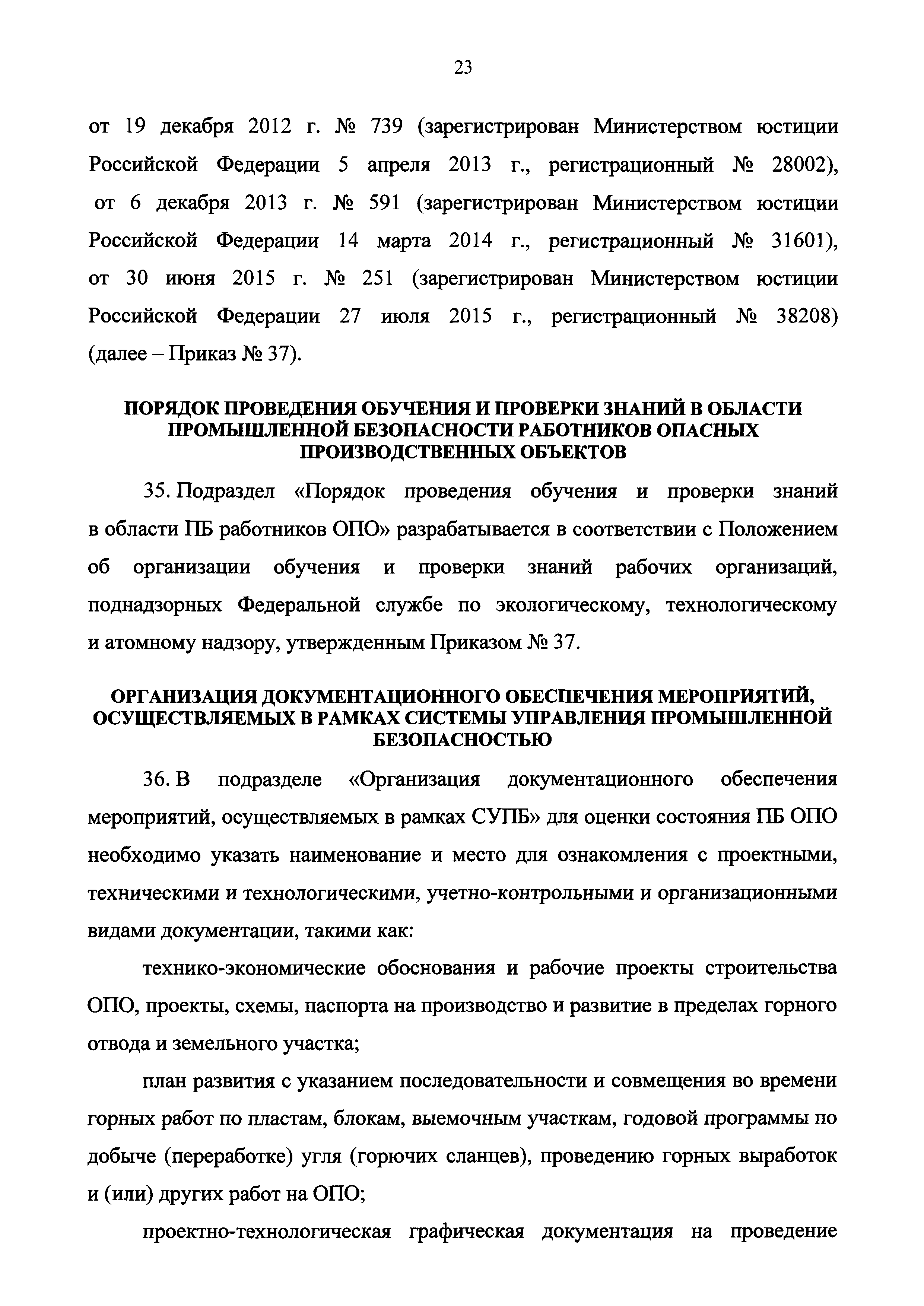 23

от 19 декабря 2012 г. № 739 (зарегистрирован Министерством юстиции Российской Федерации 5 апреля 2013 г., регистрационный № 28002), от 6 декабря 2013 г. № 591 (зарегистрирован Министерством юстиции Российской Федерации 14 марта 2014 г., регистрационный № 31601), от 30 июня 2015 г. № 251 (зарегистрирован Министерством юстиции Российской Федерации 27 июля 2015 г., регистрационный № 38208) (далее – Приказ № 37).

ПОРЯДОК ПРОВЕДЕНИЯ ОБУЧЕНИЯ И ПРОВЕРКИ ЗНАНИЙ В ОБЛАСТИ ПРОМЫШЛЕННОЙ БЕЗОПАСНОСТИ РАБОТНИКОВ ОПАСНЫХ ПРОИЗВОДСТВЕННЫХ ОБЪЕКТОВ

35. Подраздел «Порядок проведения обучения и проверки знаний в области ПБ работников ОПО» разрабатывается в соответствии с Положением об организации обучения и проверки знаний рабочих организаций, поднадзорных Федеральной службе по экологическому, технологическому и атомному надзору, утвержденным Приказом № 37.

ОРГАНИЗАЦИЯ ДОКУМЕНТАЦИОННОГО ОБЕСПЕЧЕНИЯ МЕРОПРИЯТИЙ, ОСУЩЕСТВЛЯЕМЫХ В РАМКАХ СИСТЕМЫ УПРАВЛЕНИЯ ПРОМЫШЛЕННОЙ БЕЗОПАСНОСТЬЮ

36. В подразделе «Организация документационного обеспечения мероприятий, осуществляемых в рамках СУПБ» для оценки состояния ПБ ОПО необходимо указать наименование и место для ознакомления с проектными, техническими и технологическими, учетно-контрольными и организационными видами документации, такими как:

технико-экономические обоснования и рабочие проекты строительства ОПО, проекты, схемы, паспорта на производство и развитие в пределах горного отвода и земельного участка;

план развития с указанием последовательности и совмещения во времени горных работ по пластам, блокам, выемочным участкам, годовой программы по добыче (переработке) угля (горючих сланцев), проведению горных выработок и (или) других работ на ОПО;

проектно-технологическая графическая документация на проведение